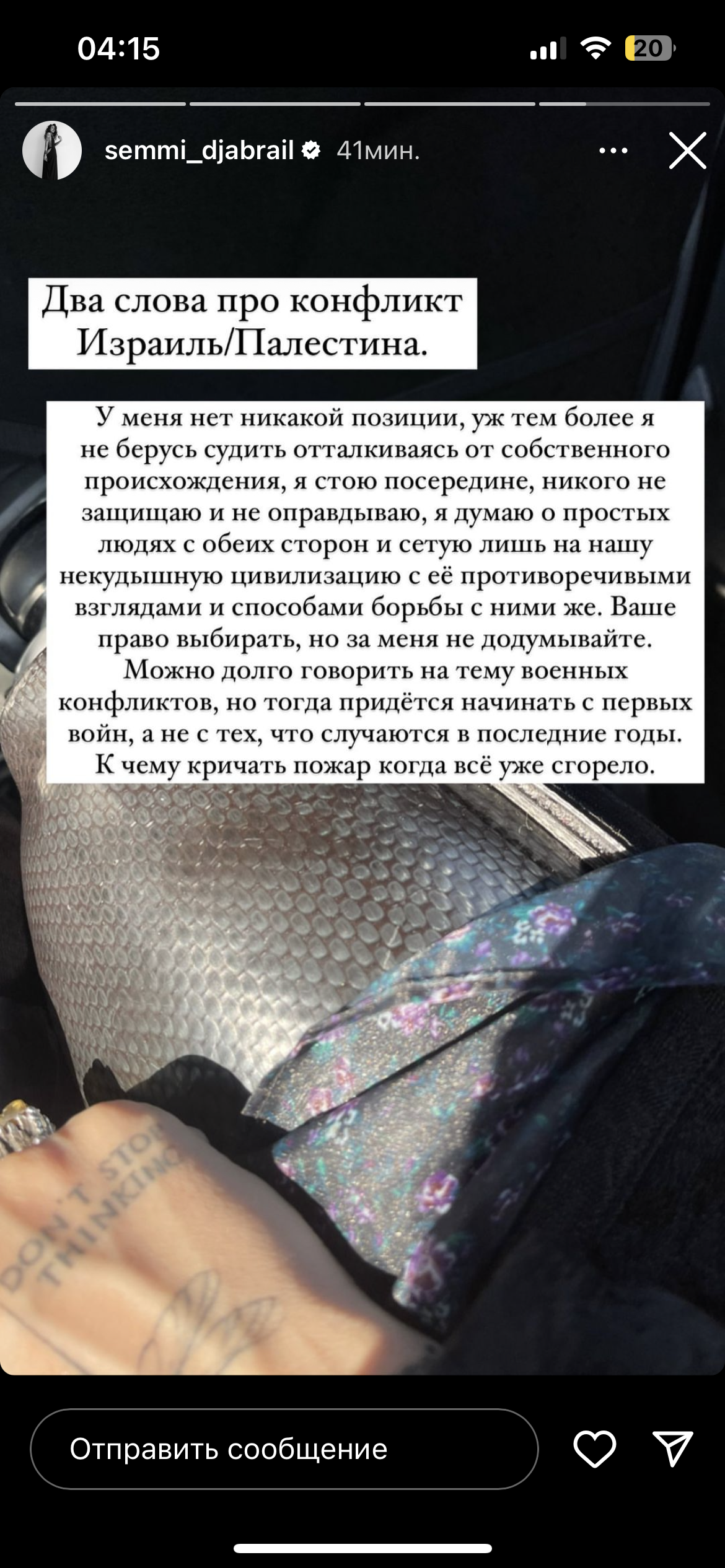 04:15

20

semmi_djabrail 41мин.

Два слова про конфликт Израиль/Палестина.

У меня нет никакой позиции, уж тем более я не берусь судить отталкиваясь от собственного происхождения, я стою посередине, никого не защищаю и не оправдываю, я думаю о простых людях с обеих сторон и сетую лишь на нашу некудышную цивилизацию с её противоречивыми взглядами и способами борьбы с ними же. Ваше право выбирать, но за меня не додумывайте. Можно долго говорить на тему военных конфликтов, но тогда придётся начинать с первых войн, а не с тех, что случаются в последние годы. К чему кричать пожар когда всё уже сгорело.

DON'T STOP THINKING

Отправить сообщение